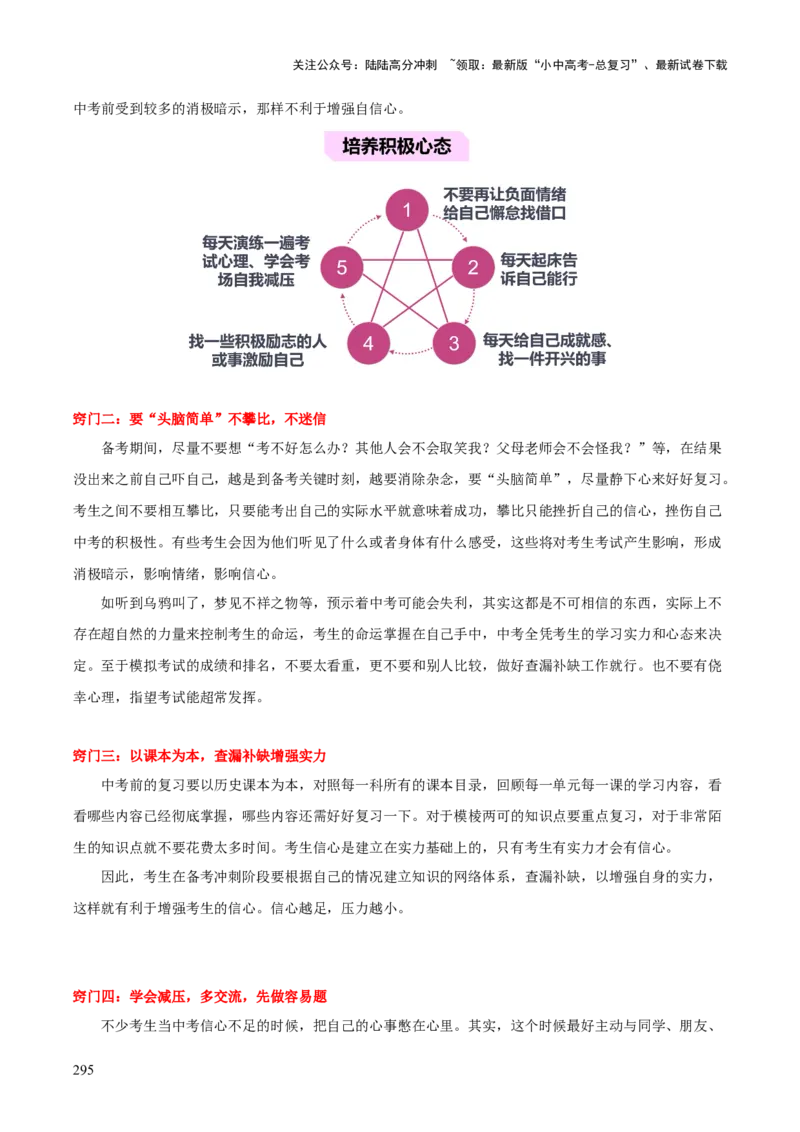 关注公众号：陆陆高分冲刺 ~领取：最新版“小中高考-总复习”、最新试卷下载

中考前受到较多的消极暗示，那样不利于增强自信心。

培养积极心态

1 不要再让负面情绪给自己懈怠找借口

2 每天起床告诉自己能行

3 每天给自己成就感、找一件开兴的事

4 找一些积极励志的人或事激励自己

5 每天演练一遍考试心理、学会考场自我减压

窍门二：要“头脑简单”不攀比，不迷信

备考期间，尽量不要想“考不好怎么办？其他人会不会取笑我？父母老师会不会怪我？”等，在结果没出来之前自己吓自己，越是到备考关键时刻，越要消除杂念，要“头脑简单”，尽量静下心来好好复习。考生之间不要相互攀比，只要能考出自己的实际水平就意味着成功，攀比只能挫折自己的信心，挫伤自己中考的积极性。有些考生会因为他们听见了什么或者身体有什么感受，这些将对考生考试产生影响，形成消极暗示，影响情绪，影响信心。

如听到乌鸦叫了，梦见不祥之物等，预示着中考可能会失利，其实这都是不可相信的东西，实际上不存在超自然的力量来控制考生的命运，考生的命运掌握在自己手中，中考全凭考生的学习实力和心态来决定。至于模拟考试的成绩和排名，不要太看重，更不要和别人比较，做好查漏补缺工作就行。也不要有侥幸心理，指望考试能超常发挥。

窍门三：以课本为本，查漏补缺增强实力

中考前的复习要以历史课本为本，对照每一科所有的课本目录，回顾每一单元每一课的学习内容，看看哪些内容已经彻底掌握，哪些内容还需好好复习一下。对于模棱两可的知识点要重点复习，对于非常陌生的知识点就不要花费太多时间。考生信心是建立在实力基础上的，只有考生有实力才会有信心。

因此，考生在备考冲刺阶段要根据自己的情况建立知识的网络体系，查漏补缺，以增强自身的实力，这样就有利于增强考生的信心。信心越足，压力越小。

窍门四：学会减压，多交流，先做容易题

不少考生当中考信心不足的时候，把自己的心事憋在心里。其实，这个时候最好主动与同学、朋友、

295